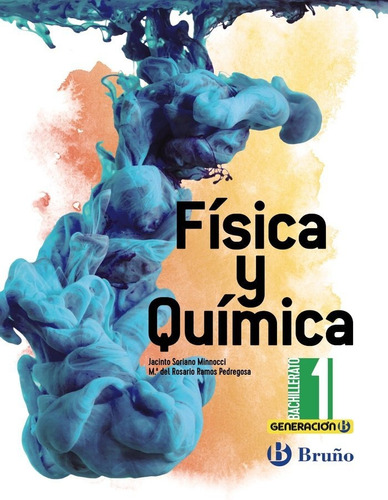 Física y Química

Jacinto Soriano Minnocci
M.ª del Rosario Ramos Pedregosa

BACHILLERATO 1

GENERACIÓN B

B Bruño